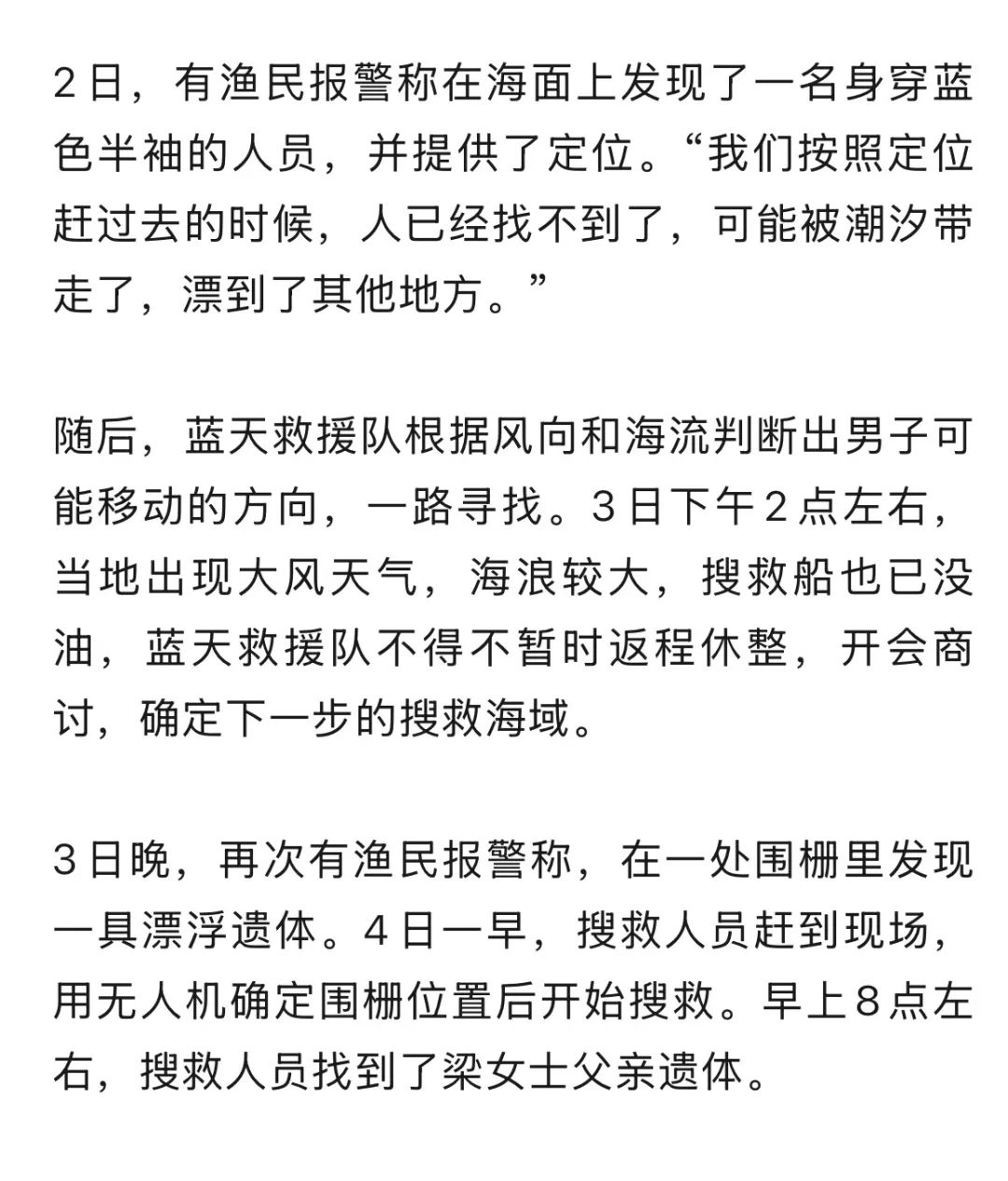 2日，有渔民报警称在海面上发现了一名身穿蓝色半袖的人员，并提供了定位。“我们按照定位赶过去的时候，人已经找不到了，可能被潮汐带走了，漂到了其他地方。”

随后，蓝天救援队根据风向和海流判断出男子可能移动的方向，一路寻找。3日下午2点左右，当地出现大风天气，海浪较大，搜救船也已没油，蓝天救援队不得不暂时返程休整，开会商讨，确定下一步的搜救海域。

3日晚，再次有渔民报警称，在一处围栅里发现一具漂浮遗体。4日一早，搜救人员赶到现场，用无人机确定围栅位置后开始搜救。早上8点左右，搜救人员找到了梁女士父亲遗体。